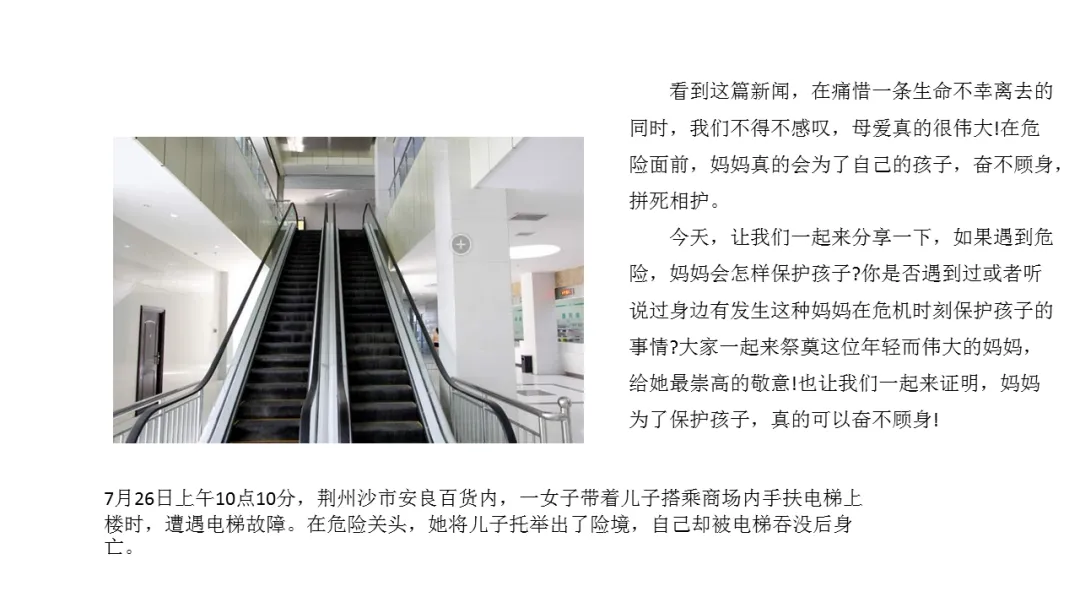 看到这篇新闻，在痛惜一条生命不幸离去的同时，我们不得不感叹，母爱真的很伟大!在危险面前，妈妈真的会为了自己的孩子，奋不顾身，拼死相护。

今天，让我们一起来分享一下，如果遇到危险，妈妈会怎样保护孩子?你是否遇到过或者听说过身边有发生这种妈妈在危机时刻保护孩子的事情?大家一起来祭奠这位年轻而伟大的妈妈，给她最崇高的敬意!也让我们一起来证明，妈妈为了保护孩子，真的可以奋不顾身!

7月26日上午10点10分，荆州沙市安良百货内，一女子带着儿子搭乘商场内手扶电梯上楼时，遭遇电梯故障。在危险关头，她将儿子托举出了险境，自己却被电梯吞没后身亡。